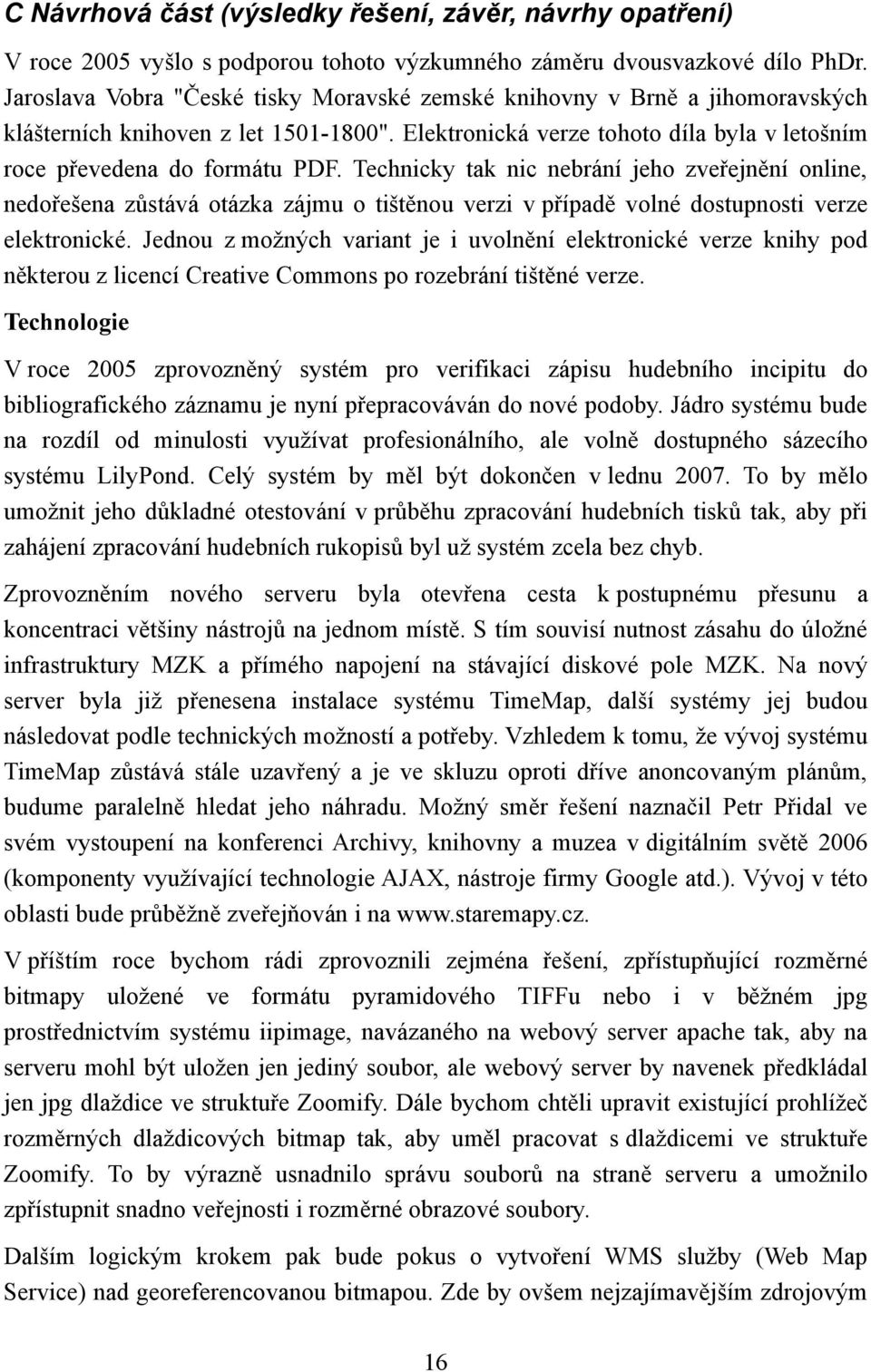 C Návrhová část (výsledky řešení, závěr, návrhy opatření)

V roce 2005 vyšlo s podporou tohoto výzkumného záměru dvousvazkové dílo PhDr. Jaroslava Vobra "České tisky Moravské zemské knihovny v Brně a jihomoravských klášterních knihoven z let 1501-1800". Elektronická verze tohoto díla byla v letošním roce převedena do formátu PDF. Technicky tak nic nebrání jeho zveřejnění online, nedořešena zůstává otázka zájmu o tištěnou verzi v případě volné dostupnosti verze elektronické. Jednou z možných variant je i uvolnění elektronické verze knihy pod některou z licencí Creative Commons po rozebrání tištěné verze.

Technologie

V roce 2005 zprovozněný systém pro verifikaci zápisu hudebního incipitu do bibliografického záznamu je nyní přepracováván do nové podoby. Jádro systému bude na rozdíl od minulosti využívat profesionálního, ale volně dostupného sázecího systému LilyPond. Celý systém by měl být dokončen v lednu 2007. To by mělo umožnit jeho důkladné otestování v průběhu zpracování hudebních tisků tak, aby při zahájení zpracování hudebních rukopisů byl už systém zcela bez chyb.

Zprovozněním nového serveru byla otevřena cesta k postupnému přesunu a koncentraci většiny nástrojů na jednom místě. S tím souvisí nutnost zásahu do úložné infrastruktury MZK a přímého napojení na stávající diskové pole MZK. Na nový server byla již přenesena instalace systému TimeMap, další systémy jej budou následovat podle technických možností a potřeby. Vzhledem k tomu, že vývoj systému TimeMap zůstává stále uzavřený a je ve skluzu oproti dříve anoncovaným plánům, budume paralelně hledat jeho náhradu. Možný směr řešení naznačil Petr Přidal ve svém vystoupení na konferenci Archivy, knihovny a muzea v digitálním světě 2006 (komponenty využívající technologie AJAX, nástroje firmy Google atd.). Vývoj v této oblasti bude průběžně zveřejňován i na www.staremapy.cz.

V příštím roce bychom rádi zprovoznili zejména řešení, zpřístupňující rozměrné bitmapy uložené ve formátu pyramidového TIFFu nebo i v běžném jpg prostřednictvím systému iipimage, navázaného na webový server apache tak, aby na serveru mohl být uložen jen jediný soubor, ale webový server by navenek předkládal jen jpg dlaždice ve struktuře Zoomify. Dále bychom chtěli upravit existující prohlížeč rozměrných dlaždicových bitmap tak, aby uměl pracovat s dlaždicemi ve struktuře Zoomify. To by výrazně usnadnilo správu souborů na straně serveru a umožnilo zpřístupnit snadno veřejnosti i rozměrné obrazové soubory.

Dalším logickým krokem pak bude pokus o vytvoření WMS služby (Web Map Service) nad georeferencovanou bitmapou. Zde by ovšem nejzajímavějším zdrojovým

16